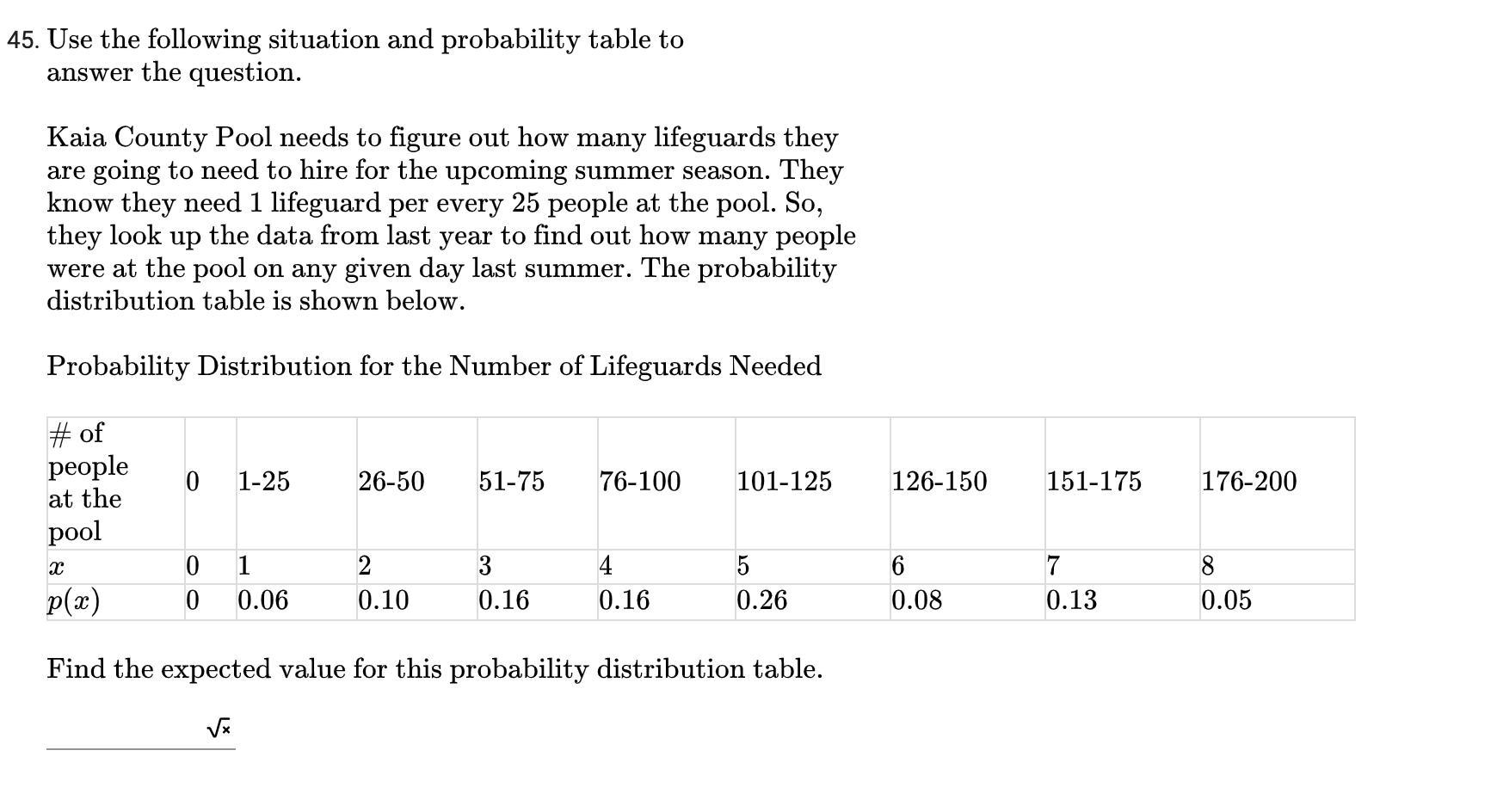 45. Use the following situation and probability table to answer the question.

Kaia County Pool needs to figure out how many lifeguards they are going to need to hire for the upcoming summer season. They know they need 1 lifeguard per every 25 people at the pool. So, they look up the data from last year to find out how many people were at the pool on any given day last summer. The probability distribution table is shown below.

Probability Distribution for the Number of Lifeguards Needed

| # of people at the pool | 0 | 1-25 | 26-50 | 51-75 | 76-100 | 101-125 | 126-150 | 151-175 | 176-200 |
|---|---|---|---|---|---|---|---|---|---|
| $x$ | 0 | 1 | 2 | 3 | 4 | 5 | 6 | 7 | 8 |
| $p(x)$ | 0 | 0.06 | 0.10 | 0.16 | 0.16 | 0.26 | 0.08 | 0.13 | 0.05 |

Find the expected value for this probability distribution table.

$\sqrt{x}$